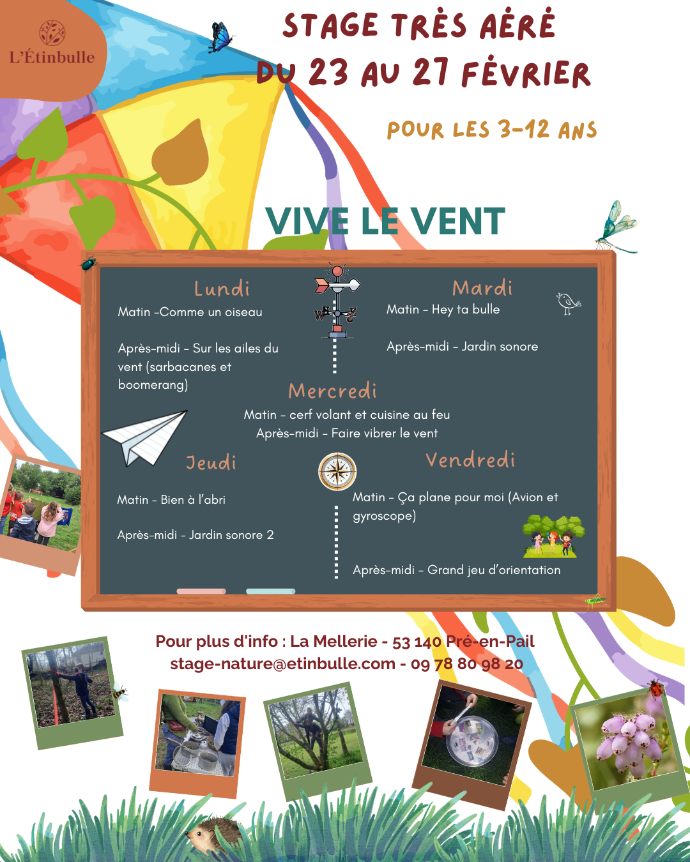 L'Étinbulle

STAGE TRÈS AÉRÉ
DU 23 AU 27 FÉVRIER

POUR LES 3-12 ANS

VIVE LE VENT

Lundi
Matin -Comme un oiseau

Après-midi - Sur les ailes du vent (sarbacanes et boomerang)

Mardi
Matin - Hey ta bulle

Après-midi - Jardin sonore

Mercredi
Matin - cerf volant et cuisine au feu
Après-midi - Faire vibrer le vent

Jeudi
Matin - Bien à l'abri

Après-midi - Jardin sonore 2

Vendredi
Matin - Ça plane pour moi (Avion et gyroscope)

Après-midi - Grand jeu d'orientation

Pour plus d'info : La Mellerie - 53 140 Pré-en-Pail
stage-nature@etinbulle.com - 09 78 80 98 20